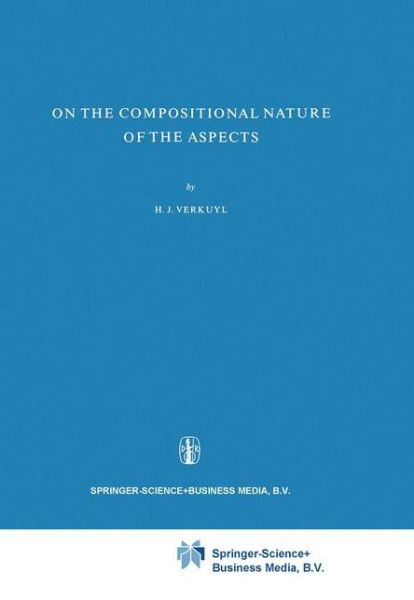 ON THE COMPOSITIONAL NATURE OF THE ASPECTS

by

H. J. VERKUYL

SPRINGER-SCIENCE+BUSINESS MEDIA, B.V.

Springer-Science+ Business Media, B.V.